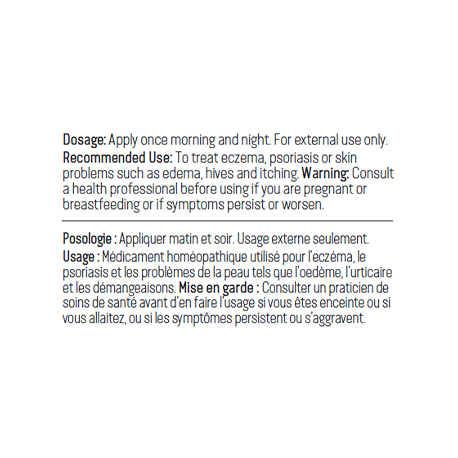 Dosage: Apply once morning and night. For external use only.
Recommended Use: To treat eczema, psoriasis or skin problems such as edema, hives and itching. Warning: Consult a health professional before using if you are pregnant or breastfeeding or if symptoms persist or worsen.

Posologie : Appliquer matin et soir. Usage externe seulement.
Usage : Médicament homéopathique utilisé pour l'eczéma, le psoriasis et les problèmes de la peau tels que l'oedème, l'urticaire et les démangeaisons. Mise en garde : Consulter un praticien de soins de santé avant d'en faire l'usage si vous êtes enceinte ou si vous allaitez, ou si les symptômes persistent ou s'aggravent.